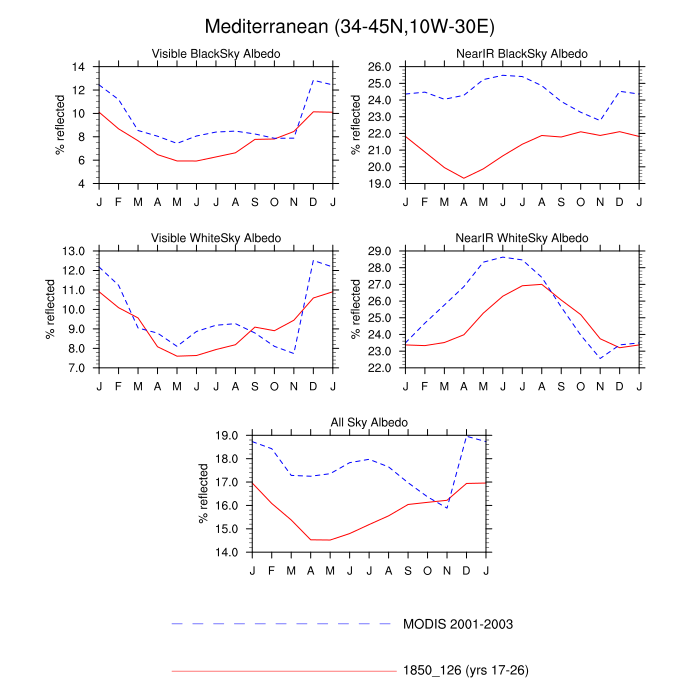 Mediterranean (34-45N,10W-30E)

Visible BlackSky Albedo

% reflected

14
12
10
8
6
4

J F M A M J J A S O N D J

NearIR BlackSky Albedo

% reflected

26.0
25.0
24.0
23.0
22.0
21.0
20.0
19.0

J F M A M J J A S O N D J

Visible WhiteSky Albedo

% reflected

13.0
12.0
11.0
10.0
9.0
8.0
7.0

J F M A M J J A S O N D J

NearIR WhiteSky Albedo

% reflected

29.0
28.0
27.0
26.0
25.0
24.0
23.0
22.0

J F M A M J J A S O N D J

All Sky Albedo

% reflected

19.0
18.0
17.0
16.0
15.0
14.0

J F M A M J J A S O N D J

MODIS 2001-2003

1850_126 (yrs 17-26)